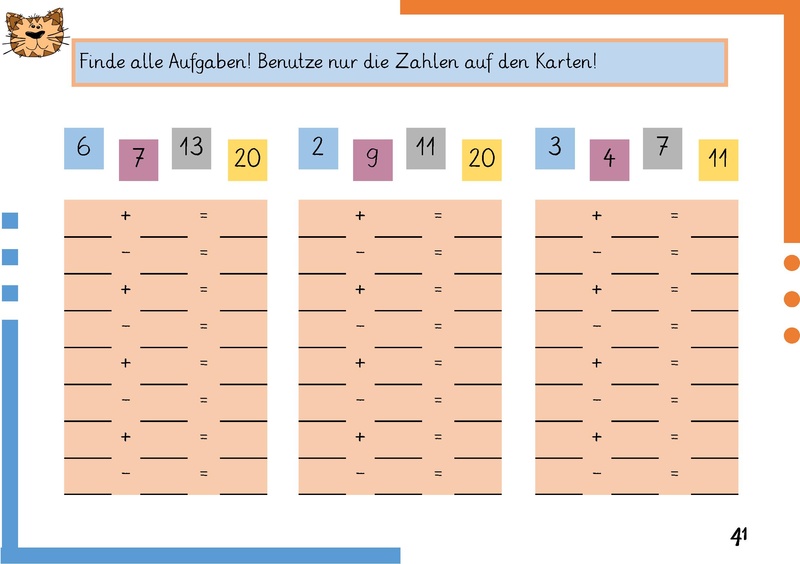 Finde alle Aufgaben! Benutze nur die Zahlen auf den Karten!

6 7 13 20

____ + ____ = ____
____ - ____ = ____
____ + ____ = ____
____ - ____ = ____
____ + ____ = ____
____ - ____ = ____
____ + ____ = ____
____ - ____ = ____

2 9 11 20

____ + ____ = ____
____ - ____ = ____
____ + ____ = ____
____ - ____ = ____
____ + ____ = ____
____ - ____ = ____
____ + ____ = ____
____ - ____ = ____

3 4 7 11

____ + ____ = ____
____ - ____ = ____
____ + ____ = ____
____ - ____ = ____
____ + ____ = ____
____ - ____ = ____
____ + ____ = ____
____ - ____ = ____

41